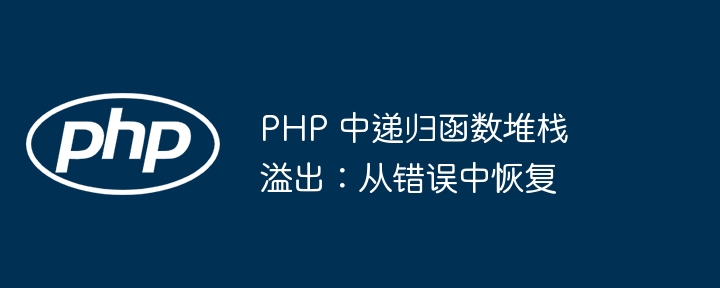 php

PHP 中递归函数堆栈溢出：从错误中恢复